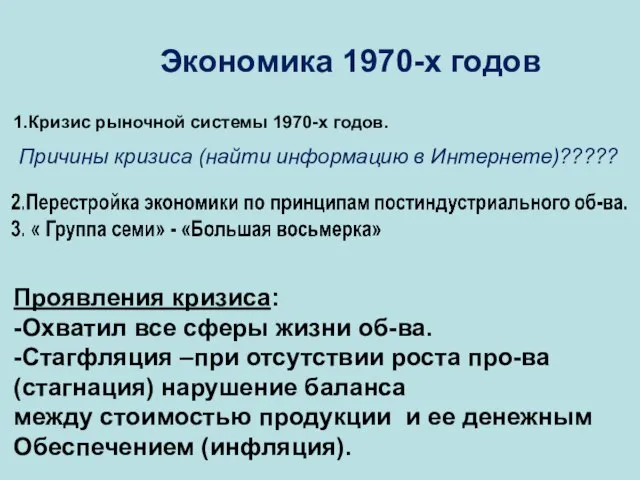 Экономика 1970-х годов

1.Кризис рыночной системы 1970-х годов.

Причины кризиса (найти информацию в Интернете)?????

2.Перестройка экономики по принципам постиндустриального об-ва.
3. « Группа семи» - «Большая восьмерка»

Проявления кризиса:
-Охватил все сферы жизни об-ва.
-Стагфляция –при отсутствии роста про-ва (стагнация) нарушение баланса
между стоимостью продукции и ее денежным Обеспечением (инфляция).